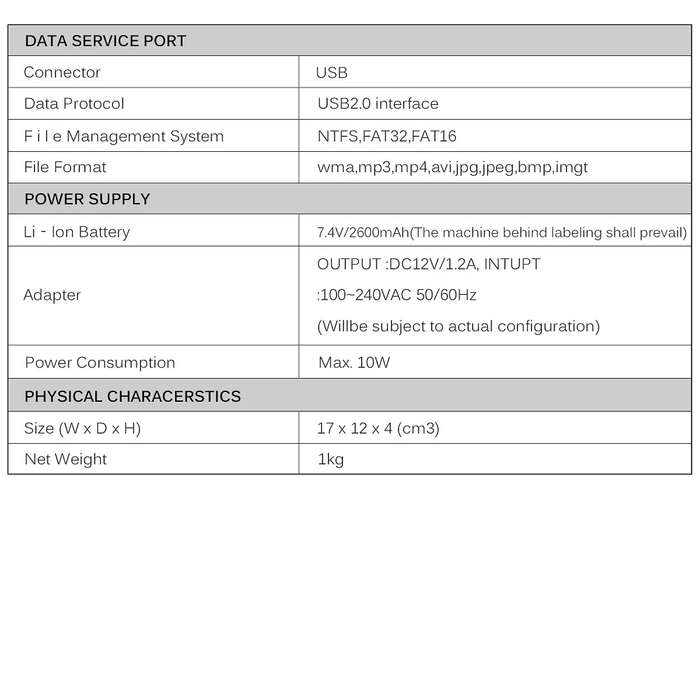 | DATA SERVICE PORT | |
|---|---|
| Connector | USB |
| Data Protocol | USB2.0 interface |
| F i l e Management System | NTFS,FAT32,FAT16 |
| File Format | wma,mp3,mp4,avi,jpg,jpeg,bmp,imgt |
| POWER SUPPLY | |
| Li - Ion Battery | 7.4V/2600mAh(The machine behind labeling shall prevail) |
| Adapter | OUTPUT :DC12V/1.2A, INTUPT :100~240VAC 50/60Hz (Willbe subject to actual configuration) |
| Power Consumption | Max. 10W |
| PHYSICAL CHARACERSTICS | |
| Size (W x D x H) | 17 x 12 x 4 (cm3) |
| Net Weight | 1kg |